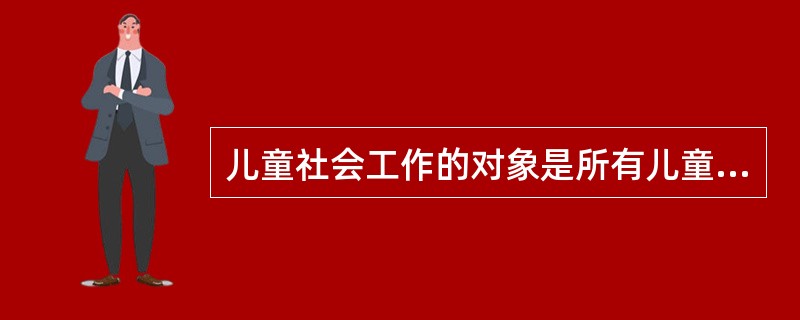 儿童社会工作的对象是所有儿童...